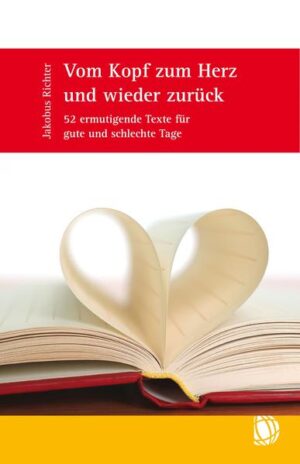 Jakobus Richter

Vom Kopf zum Herz und wieder zurück

52 ermutigende Texte für gute und schlechte Tage